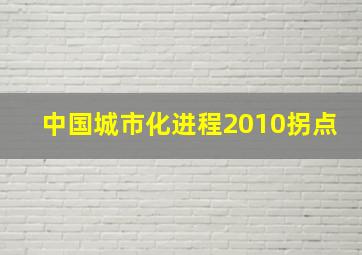 中国城市化进程2010拐点